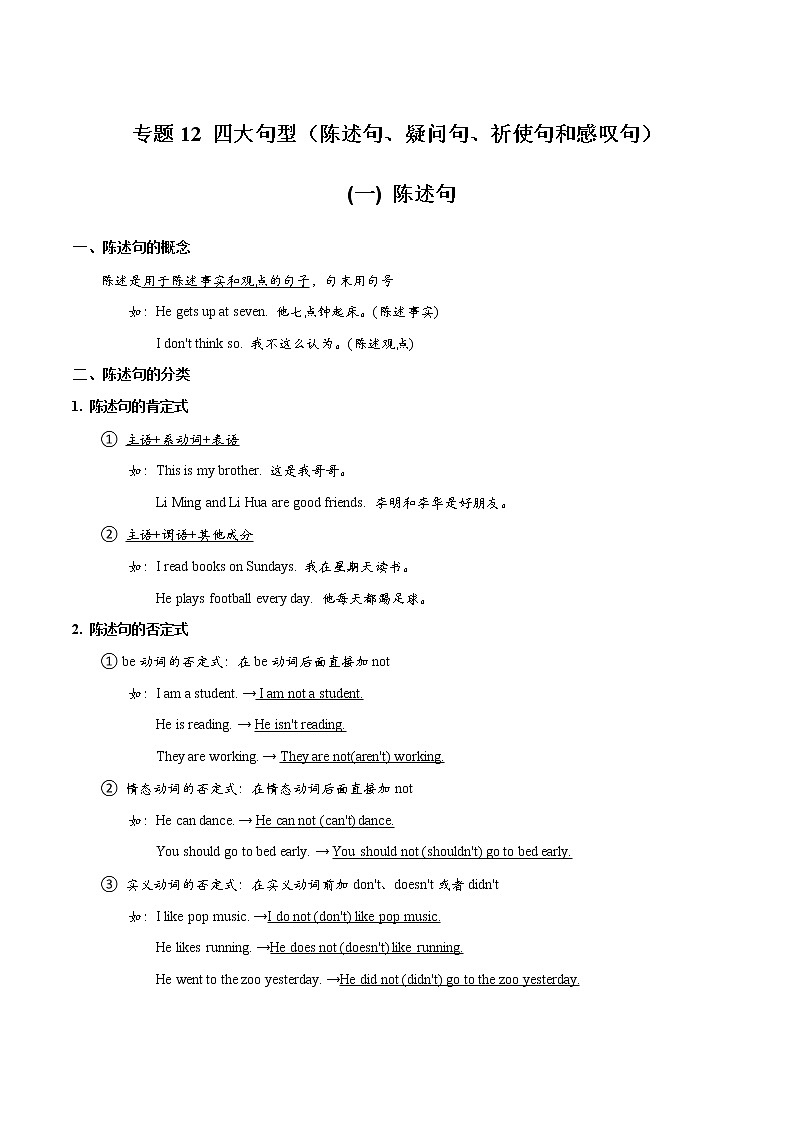 专题 12 四大句型（陈述句、疑问句、祈使句和感叹句）

(一) 陈述句

一、陈述句的概念

陈述是用于陈述事实和观点的句子，句末用句号

如：He gets up at seven. 他七点钟起床。(陈述事实)

I don't think so. 我不这么认为。(陈述观点)

二、陈述句的分类

1. 陈述句的肯定式

① 主语+系动词+表语

如：This is my brother. 这是我哥哥。

Li Ming and Li Hua are good friends. 李明和李华是好朋友。

② 主语+谓语+其他成分

如：I read books on Sundays. 我在星期天读书。

He plays football every day. 他每天都踢足球。

2. 陈述句的否定式

① be 动词的否定式：在 be 动词后面直接加 not

如：I am a student. → I am not a student.

He is reading. → He isn't reading.

They are working. → They are not(aren't) working.

② 情态动词的否定式：在情态动词后面直接加 not

如：He can dance. → He can not (can't) dance.

You should go to bed early. → You should not (shouldn't) go to bed early.

③ 实义动词的否定式：在实义动词前加 don't、doesn't 或者 didn't

如：I like pop music. →I do not (don't) like pop music.

He likes running. →He does not (doesn't) like running.

He went to the zoo yesterday. →He did not (didn't) go to the zoo yesterday.